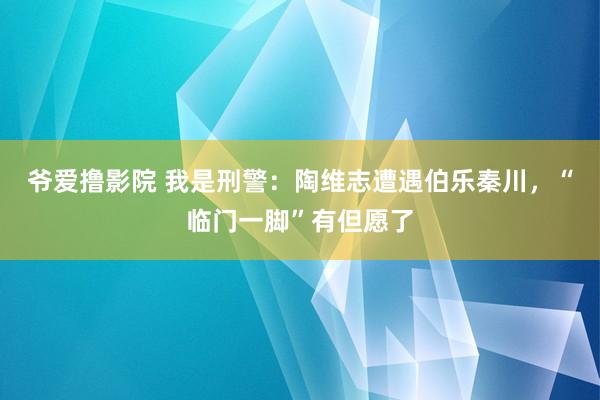 爷爱撸影院 我是刑警：陶维志遭遇伯乐秦川，“临门一脚”有但愿了